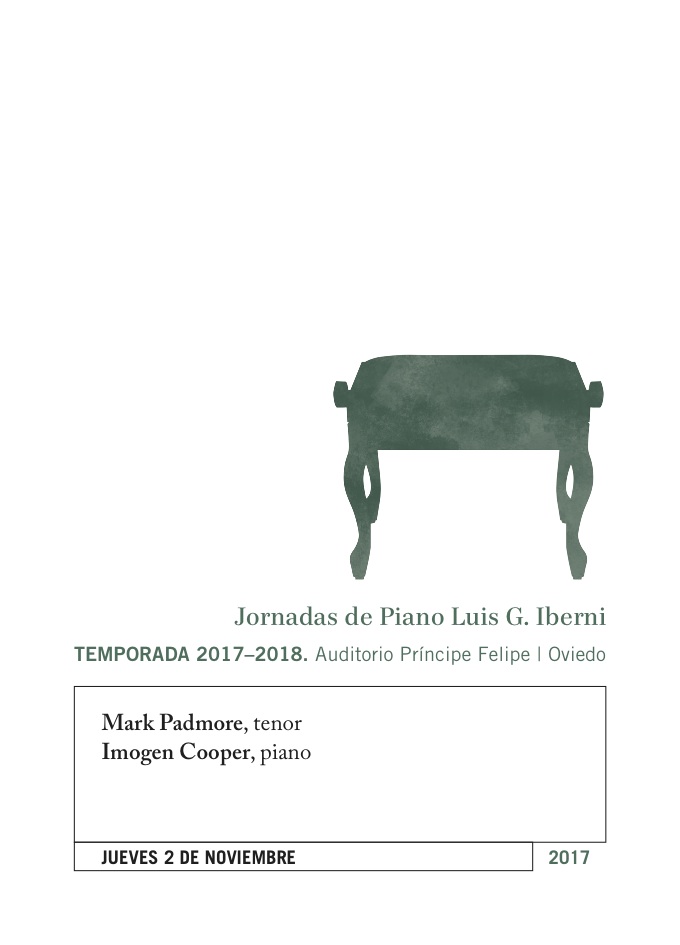 Jornadas de Piano Luis G. Iberni

TEMPORADA 2017–2018. Auditorio Príncipe Felipe | Oviedo

Mark Padmore, tenor
Imogen Cooper, piano

JUEVES 2 DE NOVIEMBRE 2017